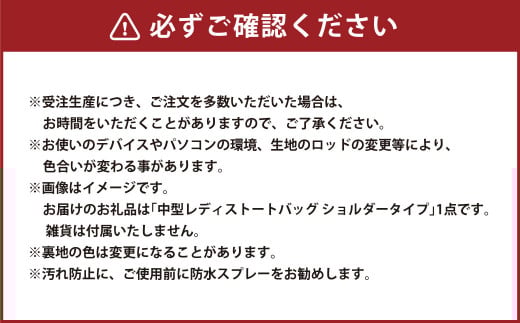 必ずご確認ください

※受注生産につき、ご注文を多数いただいた場合は、お時間をいただくことがありますので、ご了承ください。
※お使いのデバイスやパソコンの環境、生地のロッドの変更等により、色合いが変わる事があります。
※画像はイメージです。
お届けのお礼品は「中型レディストートバッグ ショルダータイプ」1点です。
雑貨は付属いたしません。
※裏地の色は変更になることがあります。
※汚れ防止に、ご使用前に防水スプレーをお勧めします。